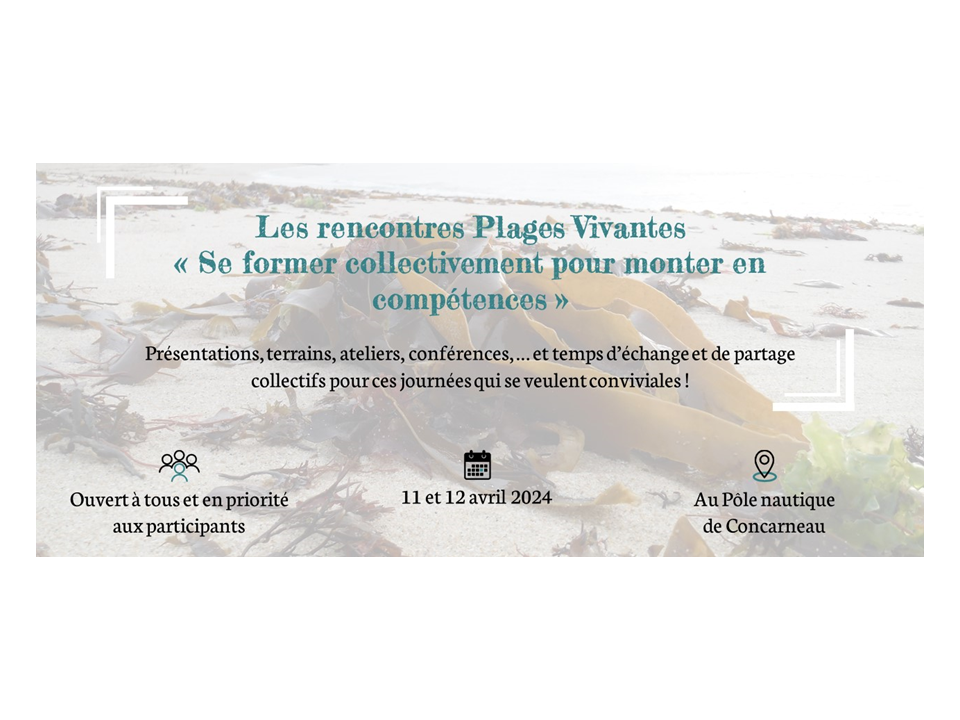 Les rencontres Plages Vivantes
« Se former collectivement pour monter en compétences »

Présentations, terrains, ateliers, conférences, ... et temps d'échange et de partage collectifs pour ces journées qui se veulent conviviales !

Ouvert à tous et en priorité aux participants

11 et 12 avril 2024

Au Pôle nautique de Concarneau